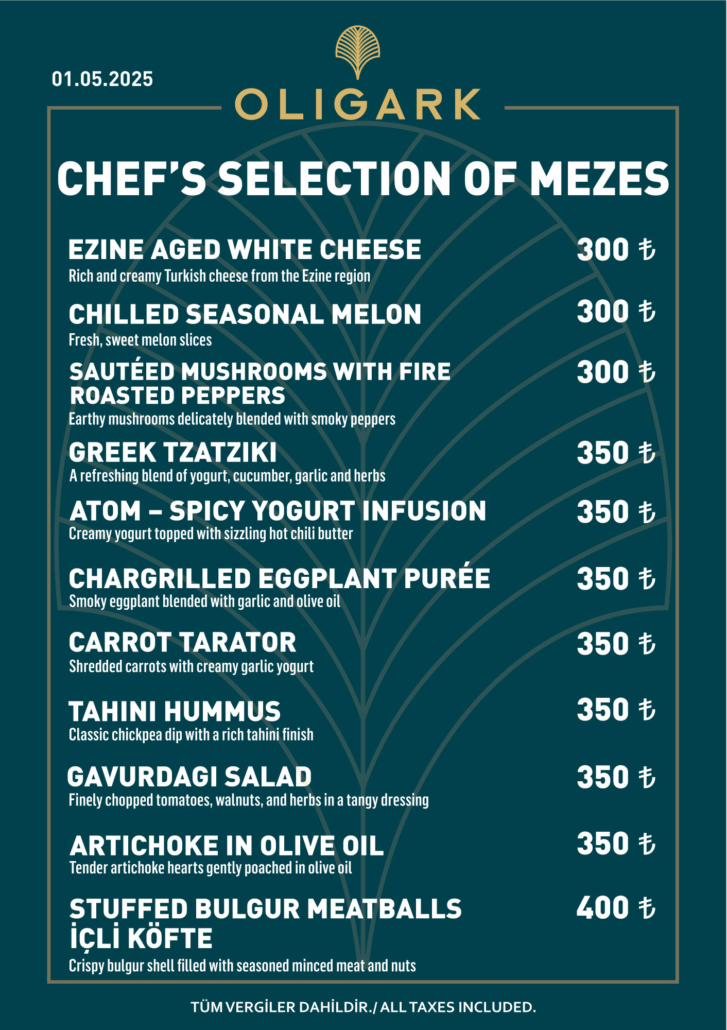 01.05.2025

OLIGARK

CHEF'S SELECTION OF MEZES

EZINE AGED WHITE CHEESE
300 ₺
Rich and creamy Turkish cheese from the Ezine region

CHILLED SEASONAL MELON
300 ₺
Fresh, sweet melon slices

SAUTÉED MUSHROOMS WITH FIRE ROASTED PEPPERS
300 ₺
Earthy mushrooms delicately blended with smoky peppers

GREEK TZATZIKI
350 ₺
A refreshing blend of yogurt, cucumber, garlic and herbs

ATOM – SPICY YOGURT INFUSION
350 ₺
Creamy yogurt topped with sizzling hot chili butter

CHARGRILLED EGGPLANT PURÉE
350 ₺
Smoky eggplant blended with garlic and olive oil

CARROT TARATOR
350 ₺
Shredded carrots with creamy garlic yogurt

TAHINI HUMMUS
350 ₺
Classic chickpea dip with a rich tahini finish

GAVURDAGI SALAD
350 ₺
Finely chopped tomatoes, walnuts, and herbs in a tangy dressing

ARTICHOKE IN OLIVE OIL
350 ₺
Tender artichoke hearts gently poached in olive oil

STUFFED BULGUR MEATBALLS İÇLİ KÖFTE
400 ₺
Crispy bulgur shell filled with seasoned minced meat and nuts

TÜM VERGİLER DAHİLDİR./ ALL TAXES INCLUDED.